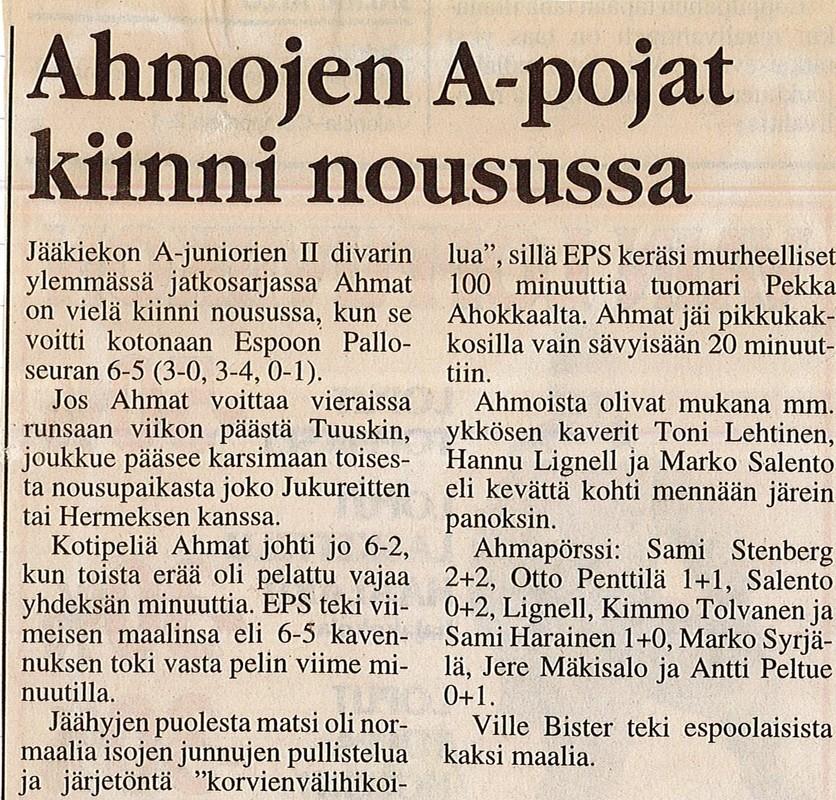 Ahmojen A-pojat kiinni nousussa

Jääkiekon A-juniorien II divarin ylemmässä jatkosarjassa Ahmat on vielä kiinni nousussa, kun se voitti kotonaan Espoon Palloseuran 6-5 (3-0, 3-4, 0-1).

Jos Ahmat voittaa vieraissa runsaan viikon päästä Tuuskin, joukkue pääsee karsimaan toisesta nousupaikasta joko Jukureitten tai Hermeksen kanssa.

Kotipeliä Ahmat johti jo 6-2, kun toista erää oli pelattu vajaa yhdeksän minuuttia. EPS teki viimeisen maalinsa eli 6-5 kavennuksen toki vasta pelin viime minuutilla.

Jäähyjen puolesta matsi oli normaalia isojen junnujen pullistelua ja järjetöntä "korvienvälihikoilua", sillä EPS keräsi murheelliset 100 minuuttia tuomari Pekka Ahokkaalta. Ahmat jäi pikkukakkosilla vain sävyisään 20 minuuttiin.

Ahmoista olivat mukana mm. ykkösen kaverit Toni Lehtinen, Hannu Lignell ja Marko Salento eli kevättä kohti mennään järein panoksin.

Ahmapörssi: Sami Stenberg 2+2, Otto Penttilä 1+1, Salento 0+2, Lignell, Kimmo Tolvanen ja Sami Harainen 1+0, Marko Syrjälä, Jere Mäkisalo ja Antti Peltue 0+1.

Ville Bister teki espoolaisista kaksi maalia.